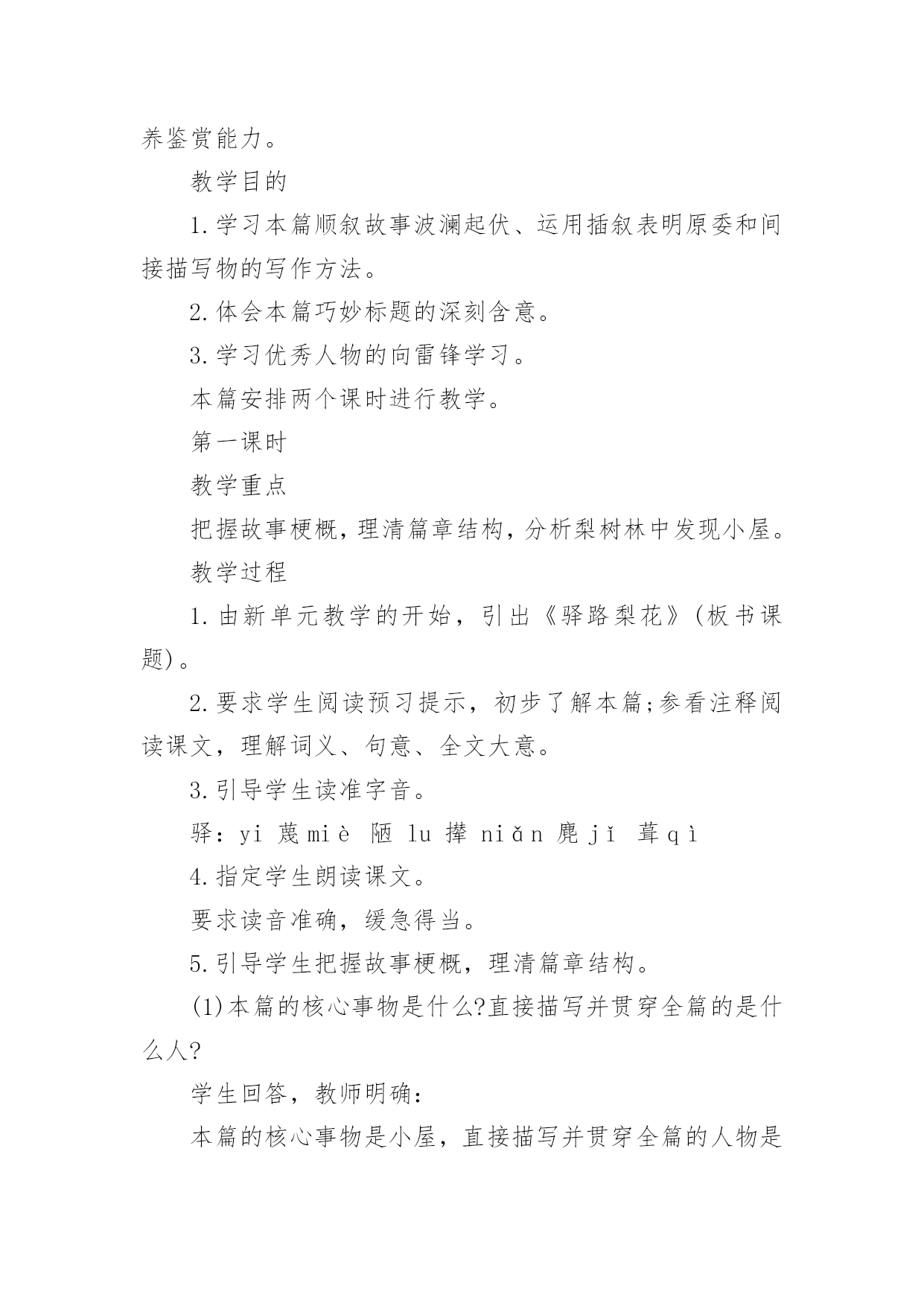 养鉴赏能力。

教学目的

1.学习本篇顺叙故事波澜起伏、运用插叙表明原委和间接描写物的写作方法。

2.体会本篇巧妙标题的深刻含意。

3.学习优秀人物的向雷锋学习。

本篇安排两个课时进行教学。

第一课时

教学重点

把握故事梗概，理清篇章结构，分析梨树林中发现小屋。

教学过程

1.由新单元教学的开始，引出《驿路梨花》(板书课题)。

2.要求学生阅读预习提示，初步了解本篇;参看注释阅读课文，理解词义、句意、全文大意。

3.引导学生读准字音。

驿：yi 蔑 miè 陋 lu 撵 niǎn 麂 jǐ 葺 qì

4.指定学生朗读课文。

要求读音准确，缓急得当。

5.引导学生把握故事梗概，理清篇章结构。

(1)本篇的核心事物是什么?直接描写并贯穿全篇的是什么人?

学生回答，教师明确：

本篇的核心事物是小屋，直接描写并贯穿全篇的人物是